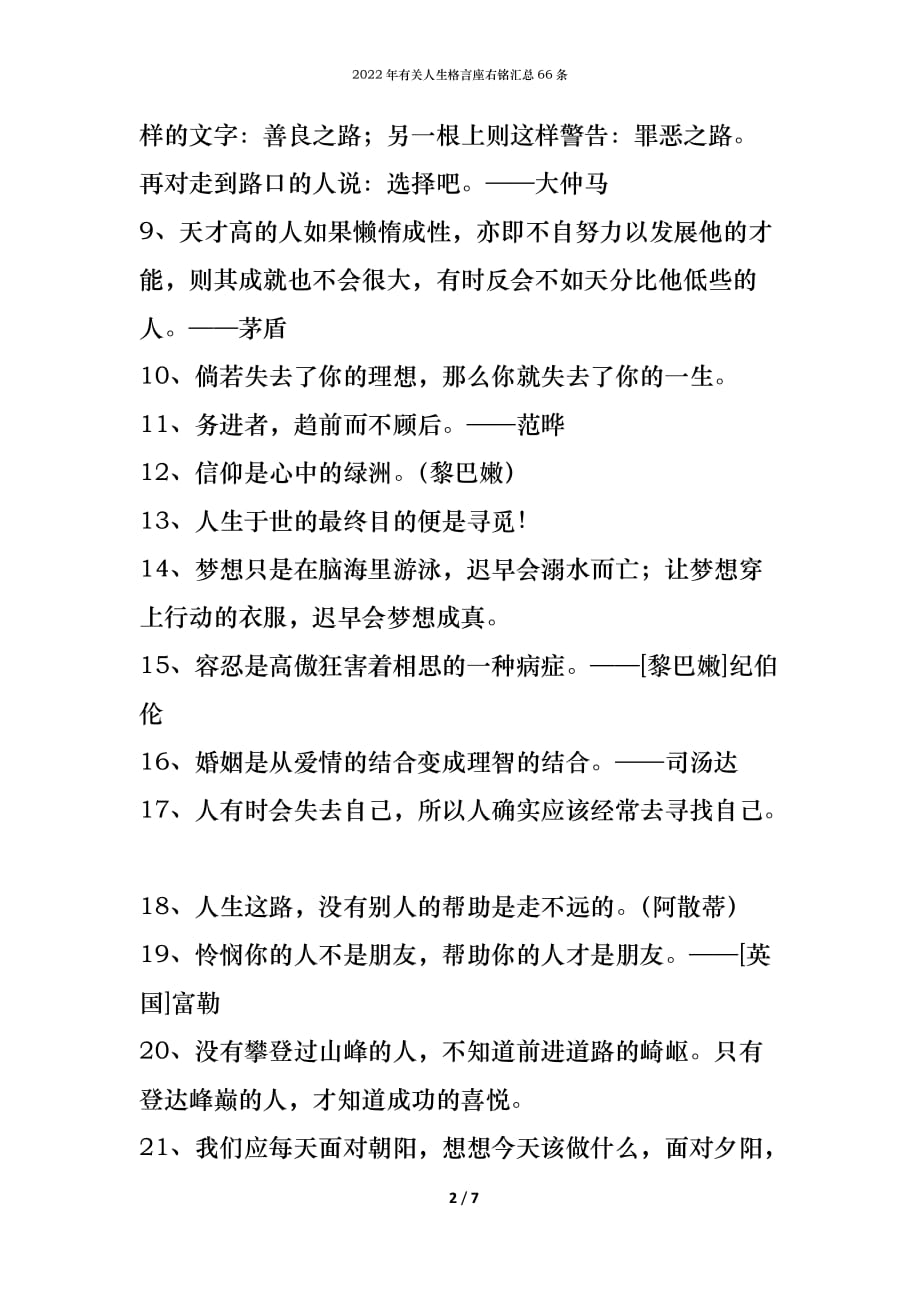 2022年有关人生格言座右铭汇总66条

样的文字：善良之路；另一根上则这样警告：罪恶之路。再对走到路口的人说：选择吧。——大仲马

9、天才高的人如果懒惰成性，亦即不自努力以发展他的才能，则其成就也不会很大，有时反会不如天分比他低些的人。——茅盾

10、倘若失去了你的理想，那么你就失去了你的一生。

11、务进者，趋前而不顾后。——范晔

12、信仰是心中的绿洲。(黎巴嫩)

13、人生于世的最终目的便是寻觅!

14、梦想只是在脑海里游泳，迟早会溺水而亡；让梦想穿上行动的衣服，迟早会梦想成真。

15、容忍是高傲狂害着相思的一种病症。——[黎巴嫩]纪伯伦

16、婚姻是从爱情的结合变成理智的结合。——司汤达

17、人有时会失去自己，所以人确实应该经常去寻找自己。

18、人生这路，没有别人的帮助是走不远的。(阿散蒂)

19、怜悯你的人不是朋友，帮助你的人才是朋友。——[英国]富勒

20、没有攀登过山峰的人，不知道前进道路的崎岖。只有登达峰巅的人，才知道成功的喜悦。

21、我们应每天面对朝阳，想想今天该做什么，面对夕阳，

2 / 7